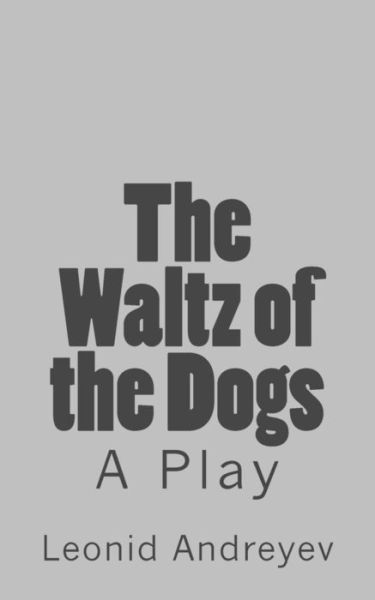 The Waltz of the Dogs
A Play

Leonid Andreyev